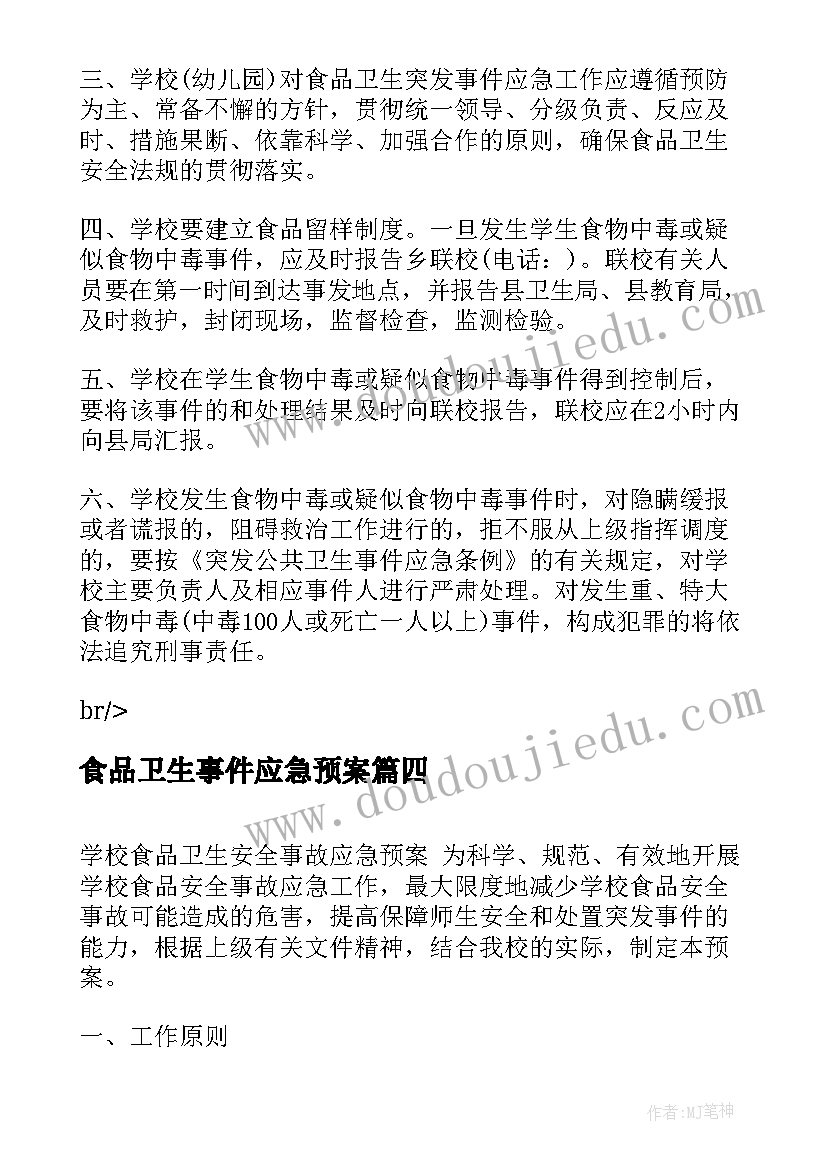 三、学校(幼儿园)对食品卫生突发事件应急工作应遵循预防为主、常备不懈的方针，贯彻统一领导、分级负责、反应及时、措施果断、依靠科学、加强合作的原则，确保食品卫生安全法规的贯彻落实。

四、学校要建立食品留样制度。一旦发生学生食物中毒或疑似食物中毒事件，应及时报告乡联校(电话：)。联校有关人员要在第一时间到达事发地点，并报告县卫生局、县教育局，及时救护，封闭现场，监督检查，监测检验。

五、学校在学生食物中毒或疑似食物中毒事件得到控制后，要将该事件的和处理结果及时向联校报告，联校应在2小时内向县局汇报。

六、学校发生食物中毒或疑似食物中毒事件时，对隐瞒缓报或者谎报的，阻碍救治工作进行的，拒不服从上级指挥调度的，要按《突发公共卫生事件应急条例》的有关规定，对学校主要负责人及相应事件人进行严肃处理。对发生重、特大食物中毒(中毒100人或死亡一人以上)事件，构成犯罪的将依法追究刑事责任。

br/>

食品卫生事件应急预案篇四

学校食品卫生安全事故应急预案 为科学、规范、有效地开展学校食品安全事故应急工作，最大限度地减少学校食品安全事故可能造成的危害，提高保障师生安全和处置突发事件的能力，根据上级有关文件精神，结合我校的实际，制定本预案。

一、工作原则

www.doudoujiedu.com
www.doudoujiedu.com
作者:MJ笔神